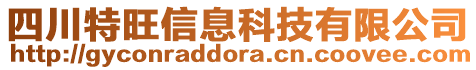 四川特旺信息科技有限公司
http://gyconraddora.cn.coovee.com